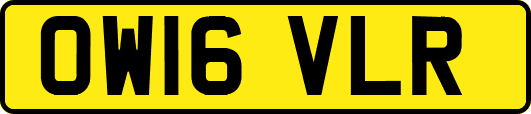 OW16 VLR